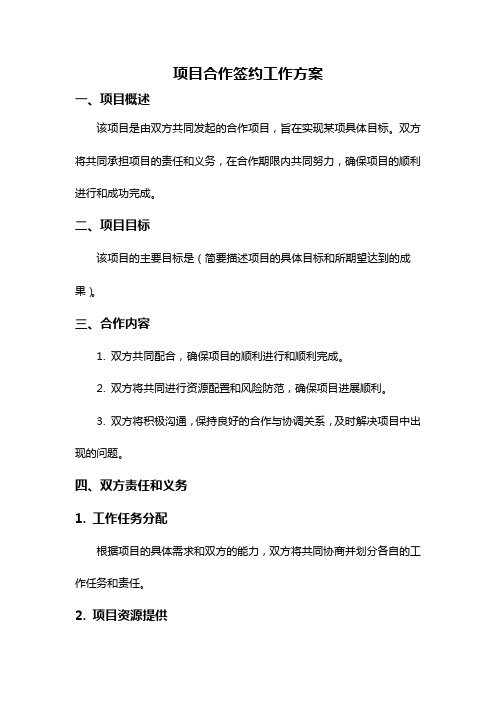 项目合作签约工作方案

一、项目概述

该项目是由双方共同发起的合作项目，旨在实现某项具体目标。双方将共同承担项目的责任和义务，在合作期限内共同努力，确保项目的顺利进行和成功完成。

二、项目目标

该项目的主要目标是（简要描述项目的具体目标和所期望达到的成果）。

三、合作内容

1. 双方共同配合，确保项目的顺利进行和顺利完成。

2. 双方将共同进行资源配置和风险防范，确保项目进展顺利。

3. 双方将积极沟通，保持良好的合作与协调关系，及时解决项目中出现的问题。

四、双方责任和义务

1. 工作任务分配

根据项目的具体需求和双方的能力，双方将共同协商并划分各自的工作任务和责任。

2. 项目资源提供